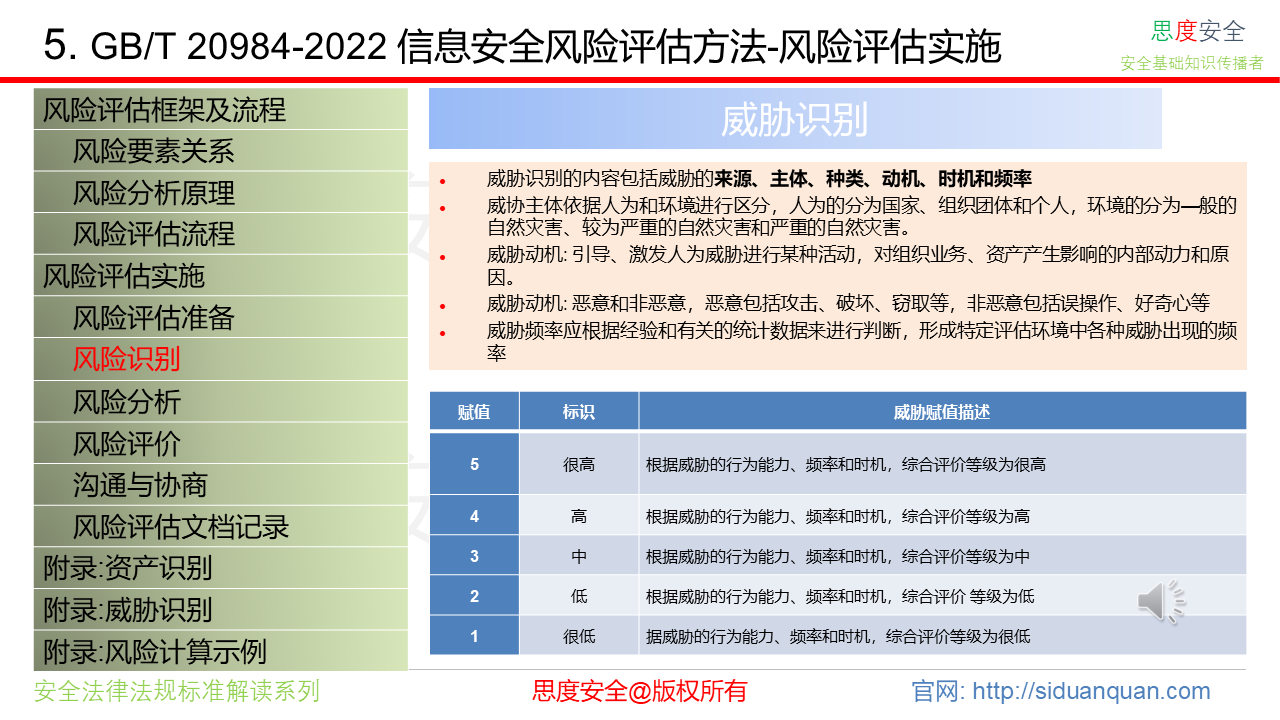 5. GB/T 20984-2022 信息安全风险评估方法-风险评估实施

思度安全
安全基础知识传播者

风险评估框架及流程
风险要素关系
风险分析原理
风险评估流程
风险评估实施
风险评估准备
风险识别
风险分析
风险评价
沟通与协商
风险评估文档记录
附录:资产识别
附录:威胁识别
附录:风险计算示例

威胁识别

• 威胁识别的内容包括威胁的来源、主体、种类、动机、时机和频率
• 威协主体依据人为和环境进行区分，人为的分为国家、组织团体和个人，环境的分为一般的自然灾害、较为严重的自然灾害和严重的自然灾害。
• 威胁动机: 引导、激发人为威胁进行某种活动，对组织业务、资产产生影响的内部动力和原因。
• 威胁动机: 恶意和非恶意，恶意包括攻击、破坏、窃取等，非恶意包括误操作、好奇心等
• 威胁频率应根据经验和有关的统计数据来进行判断，形成特定评估环境中各种威胁出现的频率

| 赋值 | 标识 | 威胁赋值描述 |
|---|---|---|
| 5 | 很高 | 根据威胁的行为能力、频率和时机，综合评价等级为很高 |
| 4 | 高 | 根据威胁的行为能力、频率和时机，综合评价等级为高 |
| 3 | 中 | 根据威胁的行为能力、频率和时机，综合评价等级为中 |
| 2 | 低 | 根据威胁的行为能力、频率和时机，综合评价 等级为低 |
| 1 | 很低 | 据威胁的行为能力、频率和时机，综合评价等级为很低 |

安全法律法规标准解读系列
思度安全@版权所有
官网: http://siduanquan.com